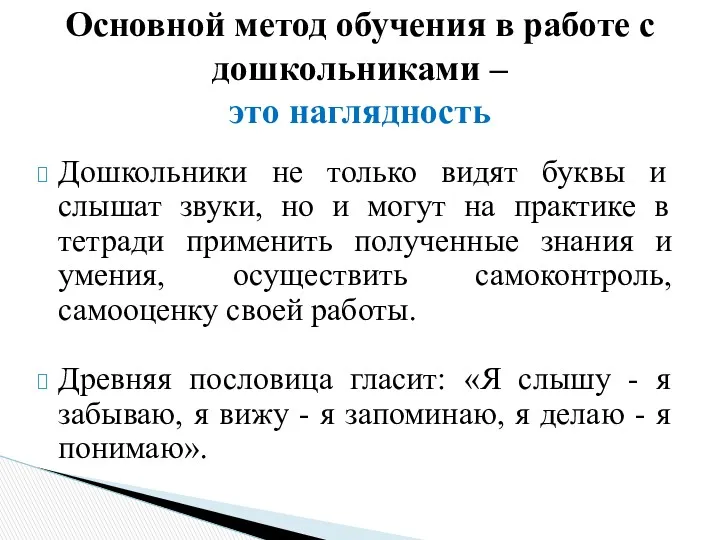 Основной метод обучения в работе с дошкольниками –
это наглядность

Дошкольники не только видят буквы и слышат звуки, но и могут на практике в тетради применить полученные знания и умения, осуществить самоконтроль, самооценку своей работы.

Древняя пословица гласит: «Я слышу - я забываю, я вижу - я запоминаю, я делаю - я понимаю».